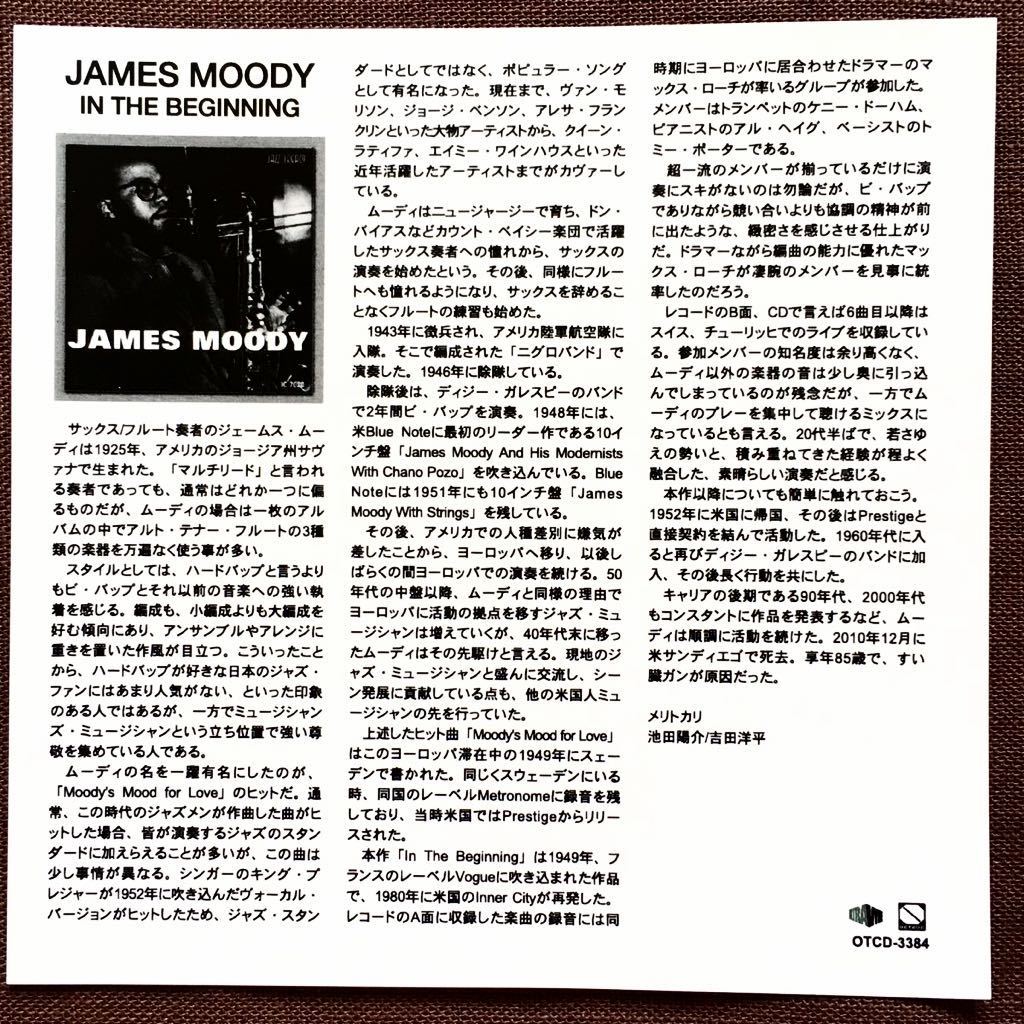 JAMES MOODY
IN THE BEGINNING

JAMES MOODY

サックス/フルート奏者のジェームス・ムーディは1925年、アメリカのジョージア州サヴァナで生まれた。「マルチリード」と言われる奏者であっても、通常はどれか一つに偏るものだが、ムーディの場合は一枚のアルバムの中でアルト・テナー・フルートの3種類の楽器を万遍なく使う事が多い。

スタイルとしては、ハードバップと言うよりもビ・バップとそれ以前の音楽への強い執着を感じる。編成も、小編成よりも大編成を好む傾向にあり、アンサンブルやアレンジに重きを置いた作風が目立つ。こういったことから、ハードバップが好きな日本のジャズ・ファンにはあまり人気がない、といった印象のある人ではあるが、一方でミュージシャンズ・ミュージシャンという立ち位置で強い尊敬を集めている人である。

ムーディの名を一躍有名にしたのが、「Moody's Mood for Love」のヒットだ。通常、この時代のジャズメンが作曲した曲がヒットした場合、皆が演奏するジャズのスタンダードに加えらえることが多いが、この曲は少し事情が異なる。シンガーのキング・プレジャーが1952年に吹き込んだヴォーカル・バージョンがヒットしたため、ジャズ・スタンダードとしてではなく、ポピュラー・ソングとして有名になった。現在まで、ヴァン・モリソン、ジョージ・ベンソン、アレサ・フランクリンといった大物アーティストから、クイーン・ラティファ、エイミー・ワインハウスといった近年活躍したアーティストまでがカヴァーしている。

ムーディはニュージャージーで育ち、ドン・バイアスなどカウント・ベイシー楽団で活躍したサックス奏者への憧れから、サックスの演奏を始めたという。その後、同様にフルートへも憧れるようになり、サックスを辞めることなくフルートの練習も始めた。

1943年に徴兵され、アメリカ陸軍航空隊に入隊。そこで編成された「ニグロバンド」で演奏した。1946年に除隊している。

除隊後は、ディジー・ガレスピーのバンドで2年間ビ・バップを演奏。1948年には、米Blue Noteに最初のリーダー作である10インチ盤「James Moody And His Modernists With Chano Pozo」を吹き込んでいる。Blue Noteには1951年にも10インチ盤「James Moody With Strings」を残している。

その後、アメリカでの人種差別に嫌気が差したことから、ヨーロッパへ移り、以後しばらくの間ヨーロッパでの演奏を続ける。50年代の中盤以降、ムーディと同様の理由でヨーロッパに活動の拠点を移すジャズ・ミュージシャンは増えていくが、40年代末に移ったムーディはその先駆けと言える。現地のジャズ・ミュージシャンと盛んに交流し、シーン発展に貢献している点も、他の米国人ミュージシャンの先を行っていた。

上述したヒット曲「Moody's Mood for Love」はこのヨーロッパ滞在中の1949年にスェーデンで書かれた。同じくスウェーデンにいる時、同国のレーベルMetronomeに録音を残しており、当時米国ではPrestigeからリリースされた。

本作「In The Beginning」は1949年、フランスのレーベルVogueに吹き込まれた作品で、1980年に米国のInner Cityが再発した。レコードのA面に収録した楽曲の録音には同時期にヨーロッパに居合わせたドラマーのマックス・ローチが率いるグループが参加した。メンバーはトランペットのケニー・ドーハム、ピアニストのアル・ヘイグ、ベーシストのトミー・ポーターである。

超一流のメンバーが揃っているだけに演奏にスキがないのは勿論だが、ビ・バップでありながら競い合いよりも協調の精神が前に出たような、緻密さを感じさせる仕上がりだ。ドラマーながら編曲の能力に優れたマックス・ローチが凄腕のメンバーを見事に統率したのだろう。

レコードのB面、CDで言えば6曲目以降はスイス、チューリッヒでのライブを収録している。参加メンバーの知名度は余り高くなく、ムーディ以外の楽器の音は少し奥に引っ込んでしまっているのが残念だが、一方でムーディのプレーを集中して聴けるミックスになっているとも言える。20代半ばで、若さゆえの勢いと、積み重ねてきた経験が程よく融合した、素晴らしい演奏だと感じる。

本作以降についても簡単に触れておこう。1952年に米国に帰国、その後はPrestigeと直接契約を結んで活動した。1960年代に入ると再びディジー・ガレスピーのバンドに加入、その後長く行動を共にした。

キャリアの後期である90年代、2000年代もコンスタントに作品を発表するなど、ムーディは順調に活動を続けた。2010年12月に米サンディエゴで死去。享年85歳で、すい臓ガンが原因だった。

メリトカリ
池田陽介/吉田洋平

OTCD-3384